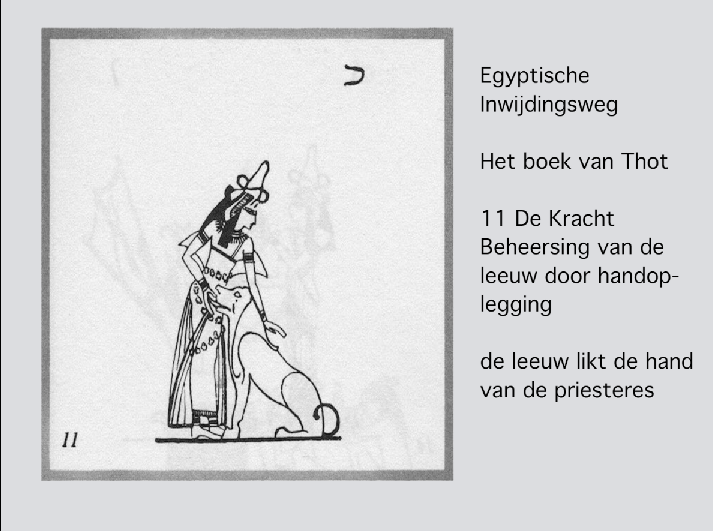 כ

11

Egyptische
Inwijdingsweg

Het boek van Thot

11 De Kracht
Beheersing van de leeuw door handoplegging

de leeuw likt de hand van de priesteres